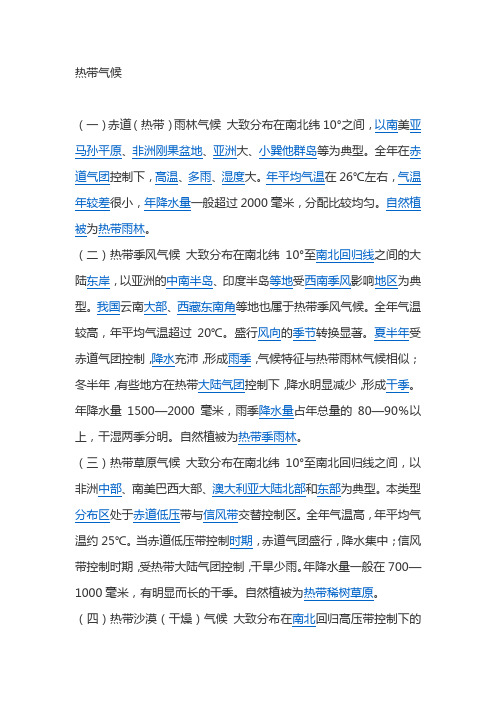 热带气候

（一）赤道（热带）雨林气候 大致分布在南北纬 10°之间，以南美亚马孙平原、非洲刚果盆地、亚洲大、小巽他群岛等为典型。全年在赤道气团控制下，高温、多雨、湿度大。年平均气温在 26℃左右，气温年较差很小，年降水量一般超过 2000 毫米，分配比较均匀。自然植被为热带雨林。

（二）热带季风气候 大致分布在南北纬 10°至南北回归线之间的大陆东岸，以亚洲的中南半岛、印度半岛等地受西南季风影响地区为典型。我国云南大部、西藏东南角等地也属于热带季风气候。全年气温较高，年平均气温超过 20℃。盛行风向的季节转换显著。夏半年受赤道气团控制，降水充沛，形成雨季，气候特征与热带雨林气候相似；冬半年，有些地方在热带大陆气团控制下，降水明显减少，形成干季。年降水量 1500—2000 毫米，雨季降水量占年总量的 80—90%以上，干湿两季分明。自然植被为热带季雨林。

（三）热带草原气候 大致分布在南北纬 10°至南北回归线之间，以非洲中部、南美巴西大部、澳大利亚大陆北部和东部为典型。本类型分布区处于赤道低压带与信风带交替控制区。全年气温高，年平均气温约 25℃。当赤道低压带控制时期，赤道气团盛行，降水集中；信风带控制时期，受热带大陆气团控制，干旱少雨。年降水量一般在 700—1000 毫米，有明显而长的干季。自然植被为热带稀树草原。

（四）热带沙漠（干燥）气候 大致分布在南北回归高压带控制下的